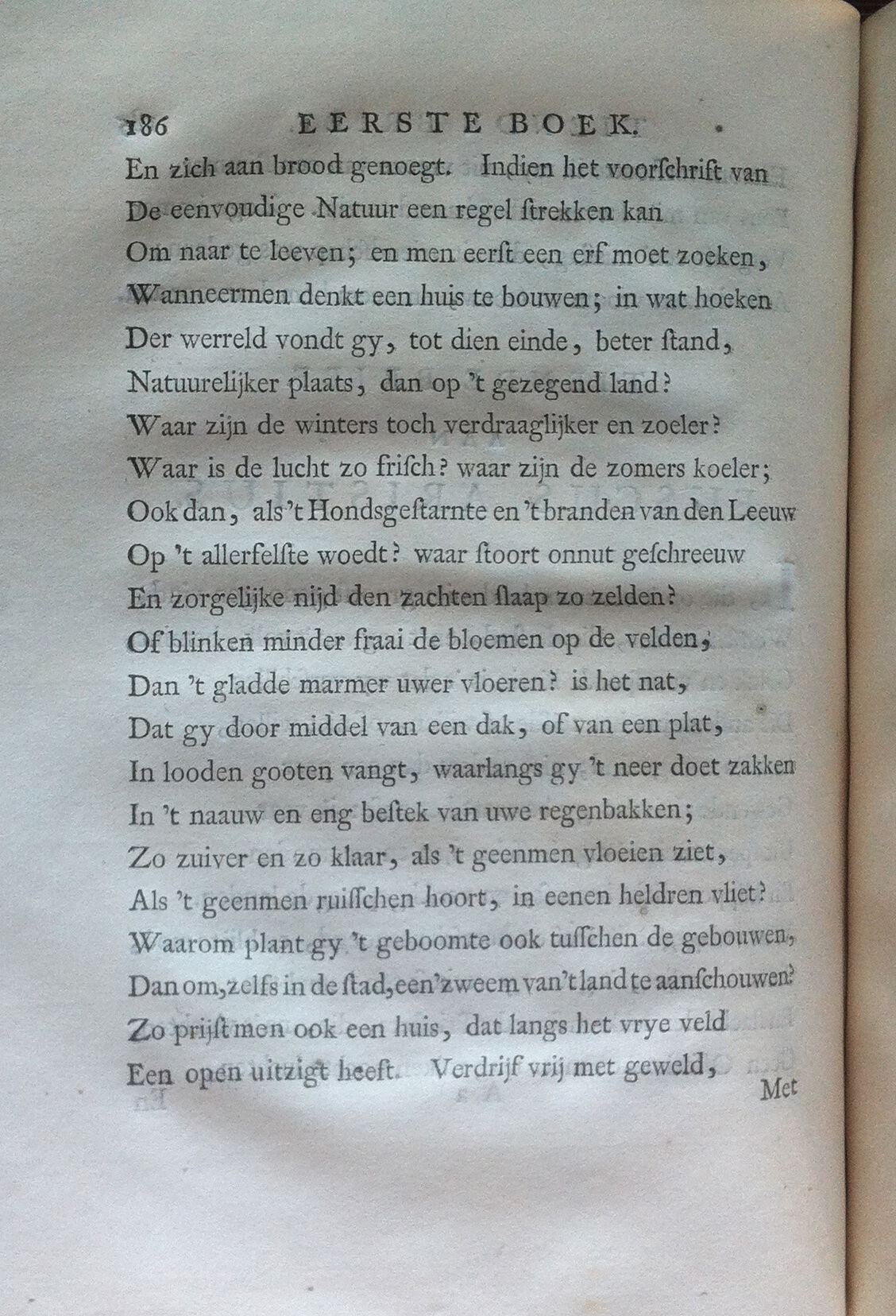 186 EERSTE BOEK.

En zich aan brood genoegt. Indien het voorschrift van
De eenvoudige Natuur een regel strekken kan
Om naar te leeven; en men eerst een erf moet zoeken,
Wanneermen denkt een huis te bouwen; in wat hoeken
Der werreld vondt gy, tot dien einde, beter stand,
Natuurelijker plaats, dan op 't gezegend land?
Waar zijn de winters toch verdraaglijker en zoeler?
Waar is de lucht zo frisch? waar zijn de zomers koeler;
Ook dan, als 't Hondsgestarnte en 't branden van den Leeuw
Op 't allerfelste woedt? waar stoort onnut geschreeuw
En zorgelijke nijd den zachten slaap zo zelden?
Of blinken minder fraai de bloemen op de velden,
Dan 't gladde marmer uwer vloeren? is het nat,
Dat gy door middel van een dak, of van een plat,
In looden gooten vangt, waarlangs gy 't neer doet zakken
In 't naauw en eng bestek van uwe regenbakken;
Zo zuiver en zo klaar, als 't geenmen vloeien ziet,
Als 't geenmen ruisschen hoort, in eenen heldren vliet?
Waarom plant gy 't geboomte ook tusschen de gebouwen,
Dan om, zelfs in de stad, een' zweem van 't land te aanschouwen?
Zo prijst men ook een huis, dat langs het vrye veld
Een open uitzigt heeft. Verdrijf vrij met geweld,

Met